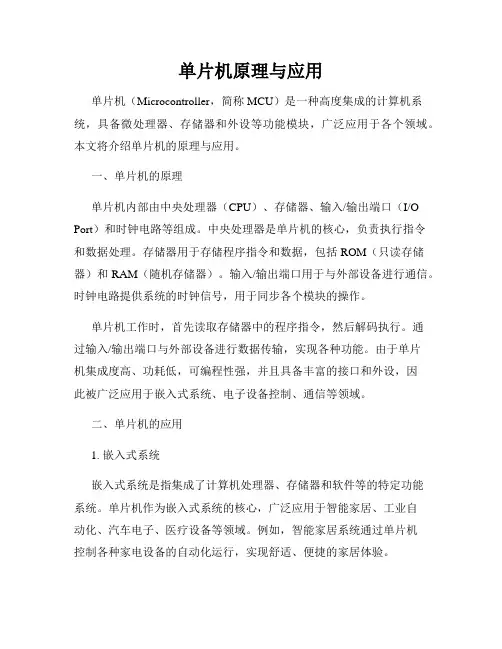 单片机原理与应用

单片机（Microcontroller，简称 MCU）是一种高度集成的计算机系统，具备微处理器、存储器和外设等功能模块，广泛应用于各个领域。本文将介绍单片机的原理与应用。

一、单片机的原理

单片机内部由中央处理器（CPU）、存储器、输入/输出端口（I/O Port）和时钟电路等组成。中央处理器是单片机的核心，负责执行指令和数据处理。存储器用于存储程序指令和数据，包括 ROM（只读存储器）和 RAM（随机存储器）。输入/输出端口用于与外部设备进行通信。时钟电路提供系统的时钟信号，用于同步各个模块的操作。

单片机工作时，首先读取存储器中的程序指令，然后解码执行。通过输入/输出端口与外部设备进行数据传输，实现各种功能。由于单片机集成度高、功耗低，可编程性强，并且具备丰富的接口和外设，因此被广泛应用于嵌入式系统、电子设备控制、通信等领域。

二、单片机的应用

1. 嵌入式系统

嵌入式系统是指集成了计算机处理器、存储器和软件等的特定功能系统。单片机作为嵌入式系统的核心，广泛应用于智能家居、工业自动化、汽车电子、医疗设备等领域。例如，智能家居系统通过单片机控制各种家电设备的自动化运行，实现舒适、便捷的家居体验。